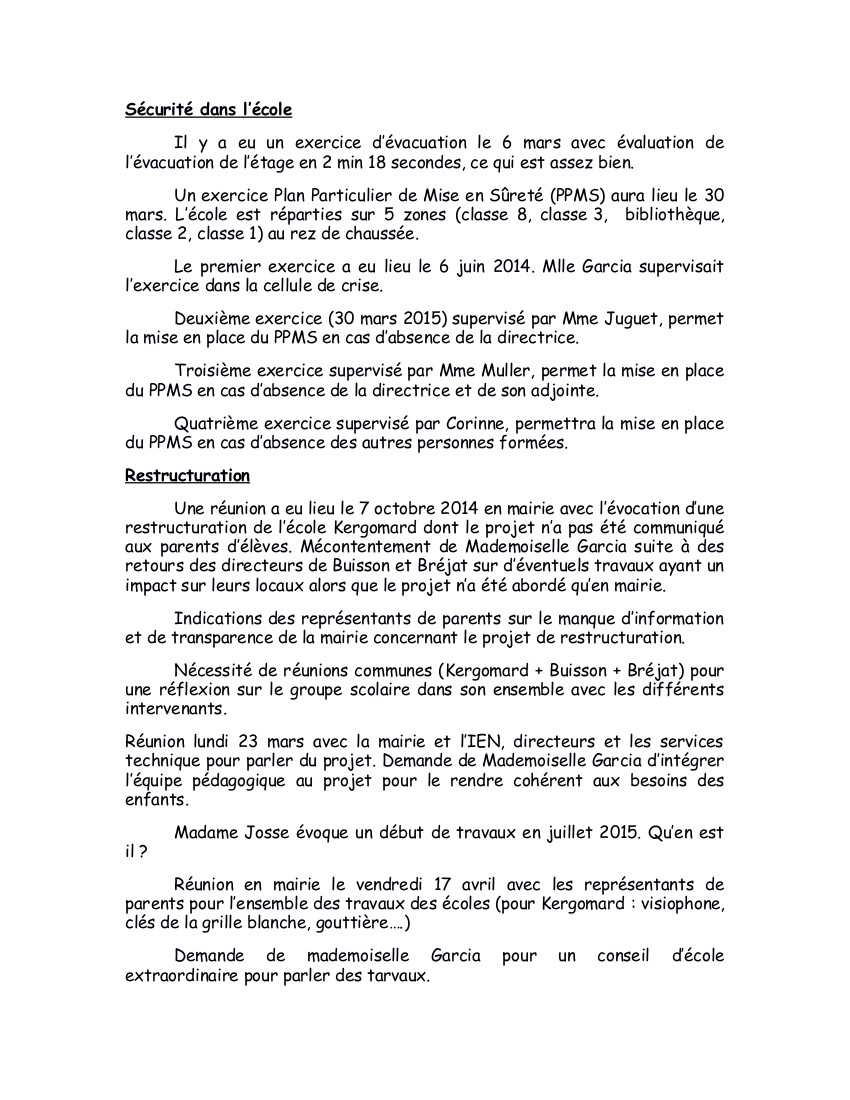 Sécurité dans l'école

Il y a eu un exercice d'évacuation le 6 mars avec évaluation de l'évacuation de l'étage en 2 min 18 secondes, ce qui est assez bien.

Un exercice Plan Particulier de Mise en Sûreté (PPMS) aura lieu le 30 mars. L'école est réparties sur 5 zones (classe 8, classe 3, bibliothèque, classe 2, classe 1) au rez de chaussée.

Le premier exercice a eu lieu le 6 juin 2014. Mlle Garcia supervisait l'exercice dans la cellule de crise.

Deuxième exercice (30 mars 2015) supervisé par Mme Juguet, permet la mise en place du PPMS en cas d'absence de la directrice.

Troisième exercice supervisé par Mme Muller, permet la mise en place du PPMS en cas d'absence de la directrice et de son adjointe.

Quatrième exercice supervisé par Corinne, permettra la mise en place du PPMS en cas d'absence des autres personnes formées.

Restructuration

Une réunion a eu lieu le 7 octobre 2014 en mairie avec l'évocation d'une restructuration de l'école Kergomard dont le projet n'a pas été communiqué aux parents d'élèves. Mécontentement de Mademoiselle Garcia suite à des retours des directeurs de Buisson et Bréjat sur d'éventuels travaux ayant un impact sur leurs locaux alors que le projet n'a été abordé qu'en mairie.

Indications des représentants de parents sur le manque d'information et de transparence de la mairie concernant le projet de restructuration.

Nécessité de réunions communes (Kergomard + Buisson + Bréjat) pour une réflexion sur le groupe scolaire dans son ensemble avec les différents intervenants.

Réunion lundi 23 mars avec la mairie et l'IEN, directeurs et les services technique pour parler du projet. Demande de Mademoiselle Garcia d'intégrer l'équipe pédagogique au projet pour le rendre cohérent aux besoins des enfants.

Madame Josse évoque un début de travaux en juillet 2015. Qu'en est il ?

Réunion en mairie le vendredi 17 avril avec les représentants de parents pour l'ensemble des travaux des écoles (pour Kergomard : visiophone, clés de la grille blanche, gouttière….)

Demande de mademoiselle Garcia pour un conseil d'école extraordinaire pour parler des tarvaux.